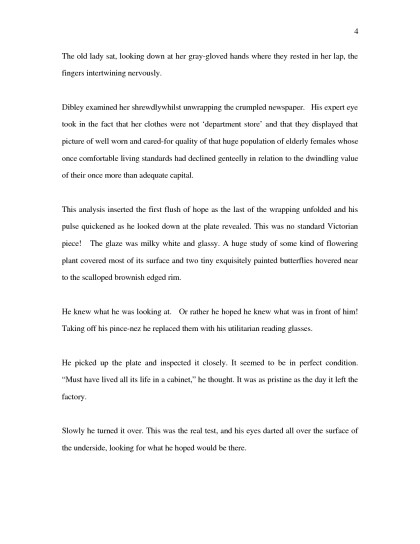 4

The old lady sat, looking down at her gray-gloved hands where they rested in her lap, the fingers intertwining nervously.

Dibley examined her shrewdlywhilst unwrapping the crumpled newspaper. His expert eye took in the fact that her clothes were not 'department store' and that they displayed that picture of well worn and cared-for quality of that huge population of elderly females whose once comfortable living standards had declined genteelly in relation to the dwindling value of their once more than adequate capital.

This analysis inserted the first flush of hope as the last of the wrapping unfolded and his pulse quickened as he looked down at the plate revealed. This was no standard Victorian piece! The glaze was milky white and glassy. A huge study of some kind of flowering plant covered most of its surface and two tiny exquisitely painted butterflies hovered near to the scalloped brownish edged rim.

He knew what he was looking at. Or rather he hoped he knew what was in front of him! Taking off his pince-nez he replaced them with his utilitarian reading glasses.

He picked up the plate and inspected it closely. It seemed to be in perfect condition. "Must have lived all its life in a cabinet," he thought. It was as pristine as the day it left the factory.

Slowly he turned it over. This was the real test, and his eyes darted all over the surface of the underside, looking for what he hoped would be there.